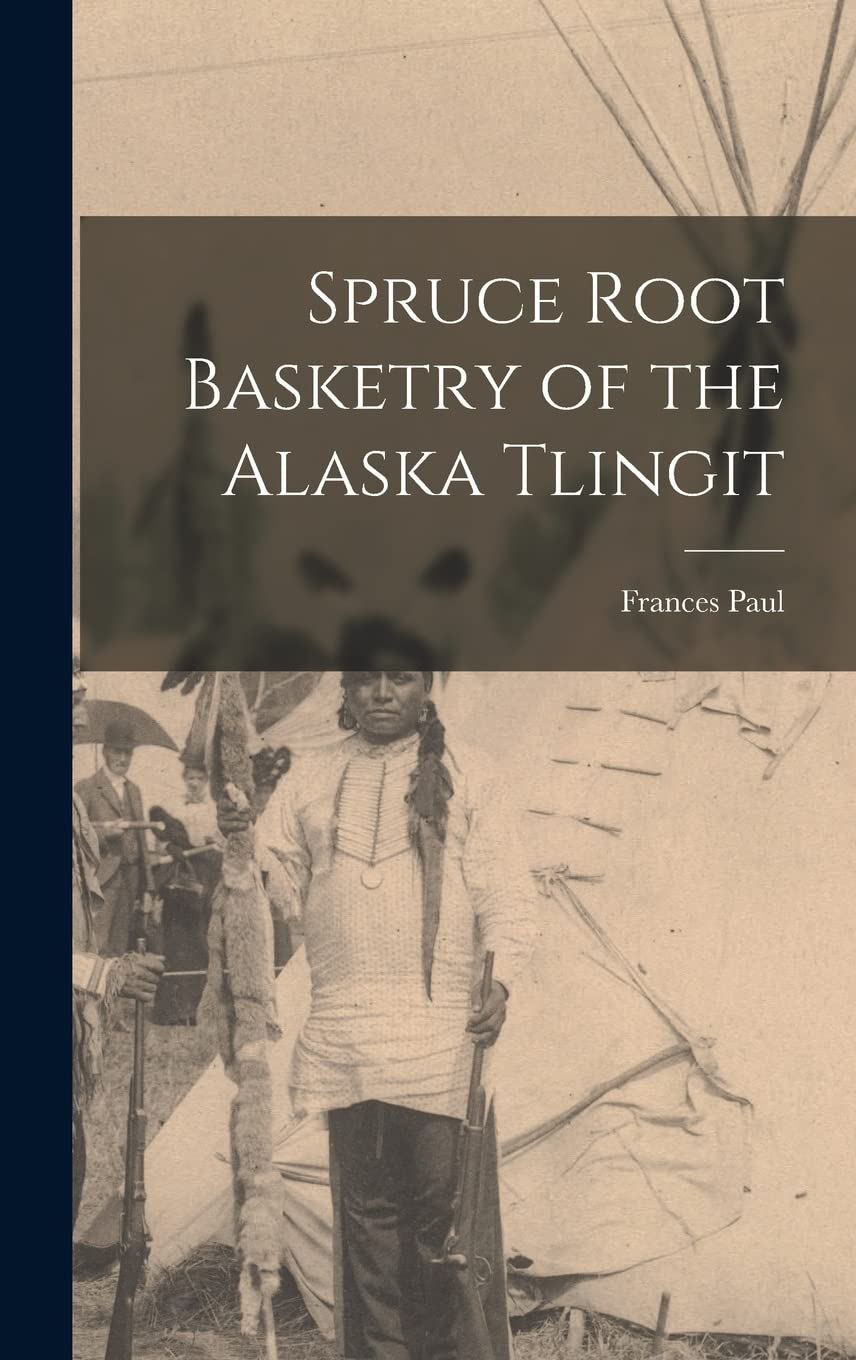 Spruce Root Basketry of the Alaska Tlingit

Frances Paul